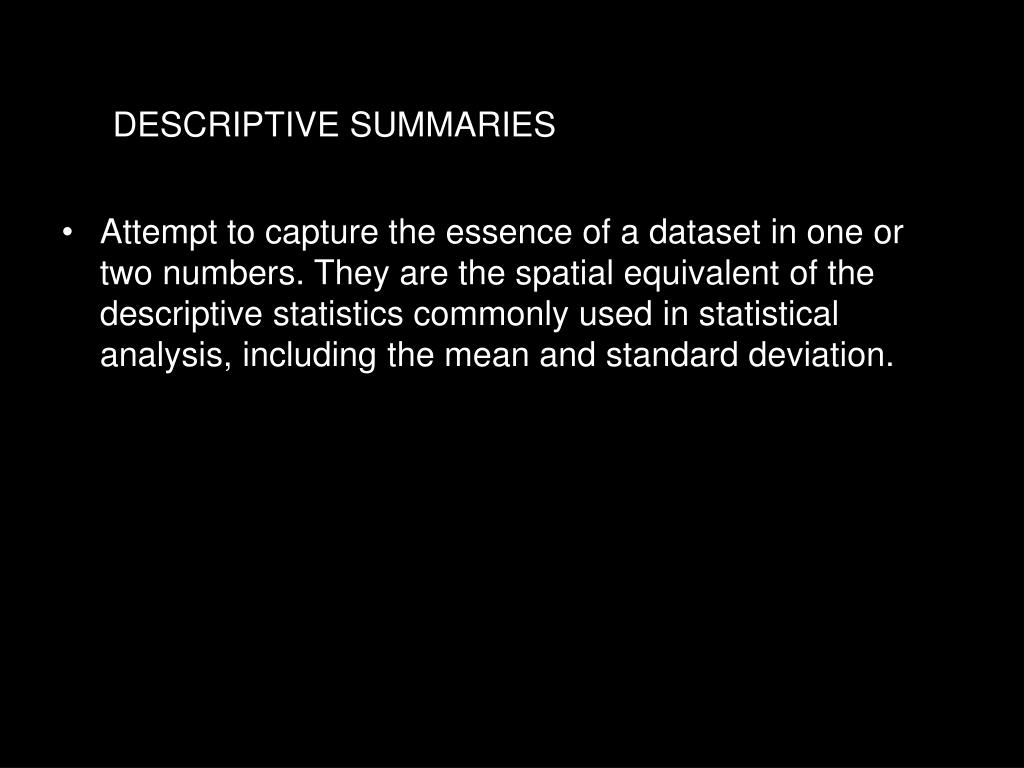 DESCRIPTIVE SUMMARIES

• Attempt to capture the essence of a dataset in one or two numbers. They are the spatial equivalent of the descriptive statistics commonly used in statistical analysis, including the mean and standard deviation.